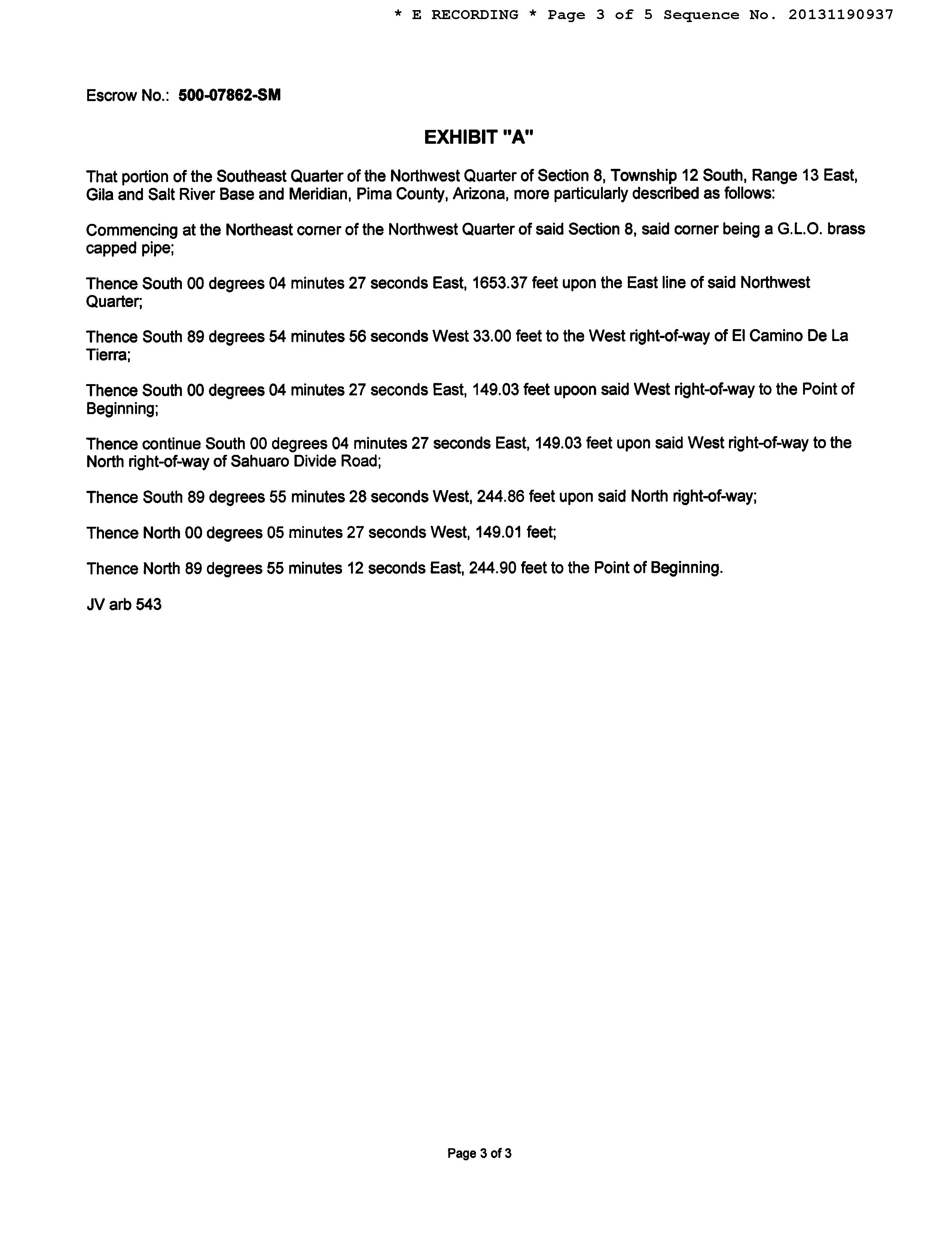 * E RECORDING * Page 3 of 5 Sequence No. 20131190937

Escrow No.: 500-07862-SM

EXHIBIT "A"

That portion of the Southeast Quarter of the Northwest Quarter of Section 8, Township 12 South, Range 13 East, Gila and Salt River Base and Meridian, Pima County, Arizona, more particularly described as follows:

Commencing at the Northeast corner of the Northwest Quarter of said Section 8, said corner being a G.L.O. brass capped pipe;

Thence South 00 degrees 04 minutes 27 seconds East, 1653.37 feet upon the East line of said Northwest Quarter;

Thence South 89 degrees 54 minutes 56 seconds West 33.00 feet to the West right-of-way of El Camino De La Tierra;

Thence South 00 degrees 04 minutes 27 seconds East, 149.03 feet upoon said West right-of-way to the Point of Beginning;

Thence continue South 00 degrees 04 minutes 27 seconds East, 149.03 feet upon said West right-of-way to the North right-of-way of Sahuaro Divide Road;

Thence South 89 degrees 55 minutes 28 seconds West, 244.86 feet upon said North right-of-way;

Thence North 00 degrees 05 minutes 27 seconds West, 149.01 feet;

Thence North 89 degrees 55 minutes 12 seconds East, 244.90 feet to the Point of Beginning.

JV arb 543

Page 3 of 3